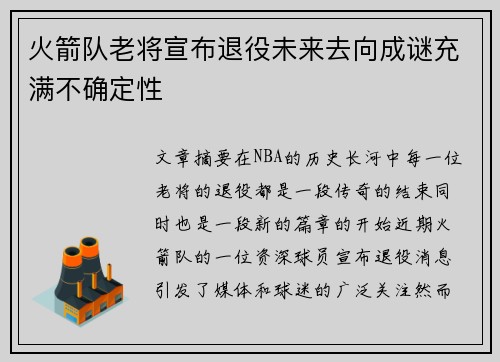 火箭队老将宣布退役未来去向成谜充满不确定性

文章摘要在NBA的历史长河中每一位老将的退役都是一段传奇的结束同时也是一段新的篇章的开始近期火箭队的一位资深球员宣布退役消息引发了媒体和球迷的广泛关注然而